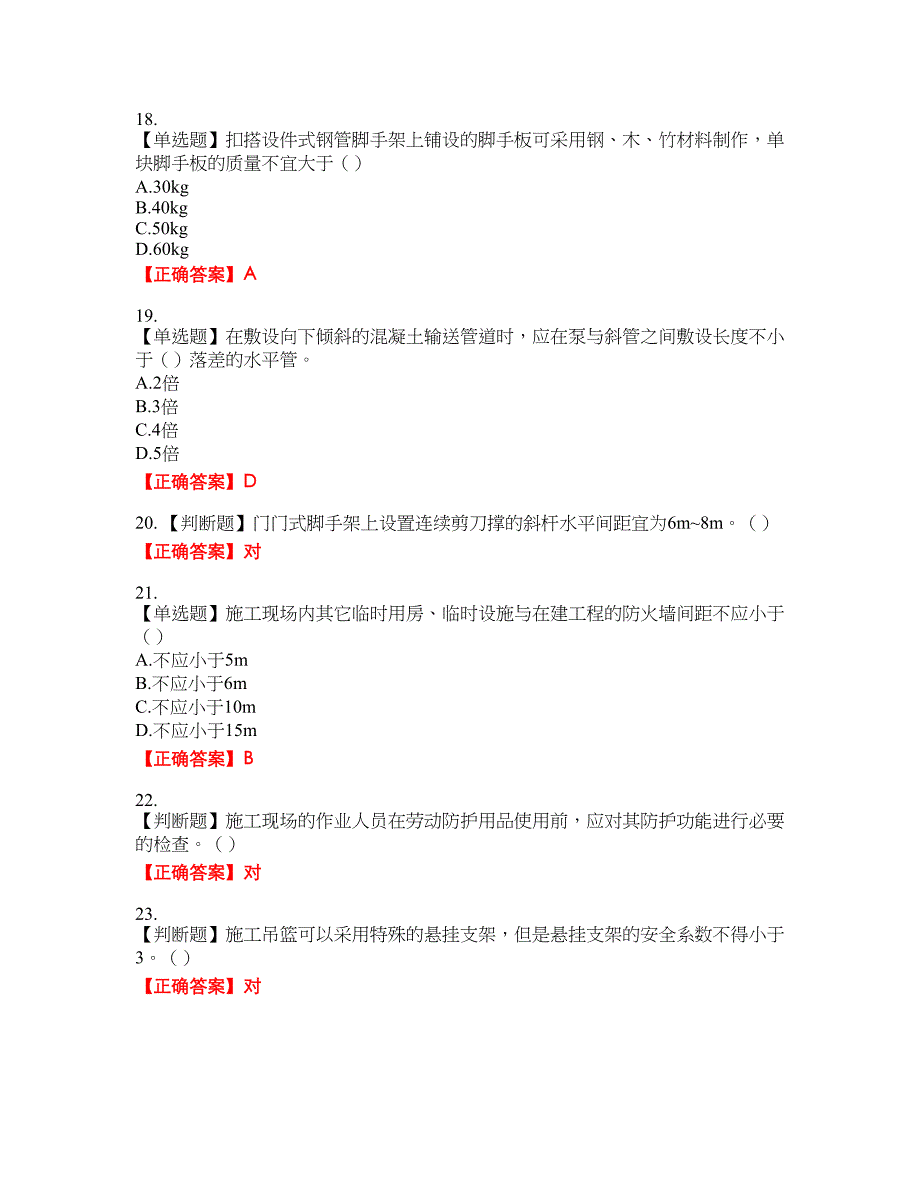 18.
【单选题】扣搭设件式钢管脚手架上铺设的脚手板可采用钢、木、竹材料制作，单块脚手板的质量不宜大于（ ）
A.30kg
B.40kg
C.50kg
D.60kg
【正确答案】A

19.
【单选题】在敷设向下倾斜的混凝土输送管道时，应在泵与斜管之间敷设长度不小于（ ）落差的水平管。
A.2倍
B.3倍
C.4倍
D.5倍
【正确答案】D

20. 【判断题】门门式脚手架上设置连续剪刀撑的斜杆水平间距宜为6m~8m。（ ）
【正确答案】对

21.
【单选题】施工现场内其它临时用房、临时设施与在建工程的防火墙间距不应小于（ ）
A.不应小于5m
B.不应小于6m
C.不应小于10m
D.不应小于15m
【正确答案】B

22.
【判断题】施工现场的作业人员在劳动防护用品使用前，应对其防护功能进行必要的检查。（ ）
【正确答案】对

23.
【判断题】施工吊篮可以采用特殊的悬挂支架，但是悬挂支架的安全系数不得小于3。（ ）
【正确答案】对